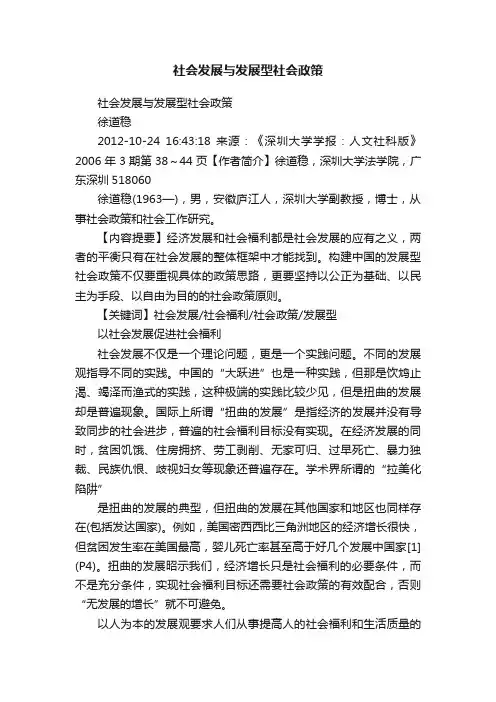 社会发展与发展型社会政策

社会发展与发展型社会政策

徐道稳

2012-10-24 16:43:18 来源：《深圳大学学报：人文社科版》2006 年 3 期第 38～44 页【作者简介】徐道稳，深圳大学法学院，广东深圳 518060

徐道稳(1963—)，男，安徽庐江人，深圳大学副教授，博士，从事社会政策和社会工作研究。

【内容提要】经济发展和社会福利都是社会发展的应有之义，两者的平衡只有在社会发展的整体框架中才能找到。构建中国的发展型社会政策不仅要重视具体的政策思路，更要坚持以公正为基础、以民主为手段、以自由为目的的社会政策原则。

【关键词】社会发展/社会福利/社会政策/发展型

以社会发展促进社会福利

社会发展不仅是一个理论问题，更是一个实践问题。不同的发展观指导不同的实践。中国的“大跃进”也是一种实践，但那是饮鸩止渴、竭泽而渔式的实践，这种极端的实践比较少见，但是扭曲的发展却是普遍现象。国际上所谓“扭曲的发展”是指经济的发展并没有导致同步的社会进步，普遍的社会福利目标没有实现。在经济发展的同时，贫困饥饿、住房拥挤、劳工剥削、无家可归、过早死亡、暴力独裁、民族仇恨、歧视妇女等现象还普遍存在。学术界所谓的“拉美化陷阱”

是扭曲的发展的典型，但扭曲的发展在其他国家和地区也同样存在(包括发达国家)。例如，美国密西西比三角洲地区的经济增长很快，但贫困发生率在美国最高，婴儿死亡率甚至高于好几个发展中国家[1](P4)。扭曲的发展昭示我们，经济增长只是社会福利的必要条件，而不是充分条件，实现社会福利目标还需要社会政策的有效配合，否则“无发展的增长”就不可避免。

以人为本的发展观要求人们从事提高人的社会福利和生活质量的